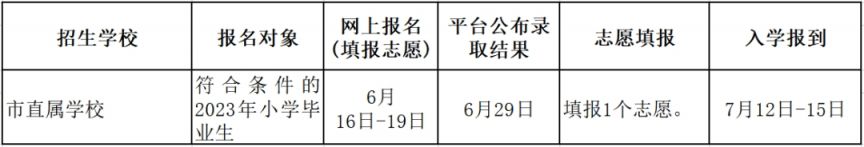 | 招生学校 | 报名对象 | 网上报名（填报志愿） | 平台公布录取结果 | 志愿填报 | 入学报到 |
|---|---|---|---|---|---|
| 市直属学校 | 符合条件的2023年小学毕业生 | 6月16日-19日 | 6月29日 | 填报1个志愿。 | 7月12日-15日 |